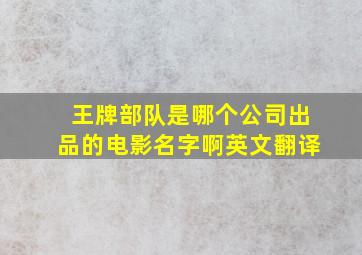 王牌部队是哪个公司出品的电影名字啊英文翻译